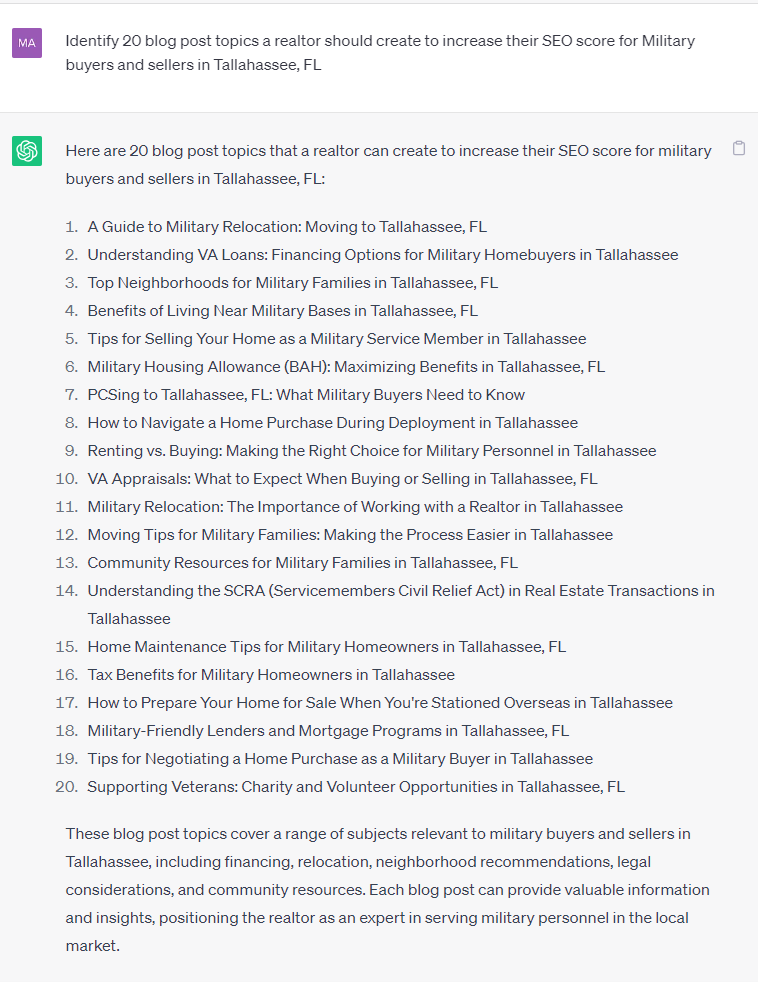 MA

Identify 20 blog post topics a realtor should create to increase their SEO score for Military buyers and sellers in Tallahassee, FL

Here are 20 blog post topics that a realtor can create to increase their SEO score for military buyers and sellers in Tallahassee, FL:

1. A Guide to Military Relocation: Moving to Tallahassee, FL
2. Understanding VA Loans: Financing Options for Military Homebuyers in Tallahassee
3. Top Neighborhoods for Military Families in Tallahassee, FL
4. Benefits of Living Near Military Bases in Tallahassee, FL
5. Tips for Selling Your Home as a Military Service Member in Tallahassee
6. Military Housing Allowance (BAH): Maximizing Benefits in Tallahassee, FL
7. PCSing to Tallahassee, FL: What Military Buyers Need to Know
8. How to Navigate a Home Purchase During Deployment in Tallahassee
9. Renting vs. Buying: Making the Right Choice for Military Personnel in Tallahassee
10. VA Appraisals: What to Expect When Buying or Selling in Tallahassee, FL
11. Military Relocation: The Importance of Working with a Realtor in Tallahassee
12. Moving Tips for Military Families: Making the Process Easier in Tallahassee
13. Community Resources for Military Families in Tallahassee, FL
14. Understanding the SCRA (Servicemembers Civil Relief Act) in Real Estate Transactions in Tallahassee
15. Home Maintenance Tips for Military Homeowners in Tallahassee, FL
16. Tax Benefits for Military Homeowners in Tallahassee
17. How to Prepare Your Home for Sale When You're Stationed Overseas in Tallahassee
18. Military-Friendly Lenders and Mortgage Programs in Tallahassee, FL
19. Tips for Negotiating a Home Purchase as a Military Buyer in Tallahassee
20. Supporting Veterans: Charity and Volunteer Opportunities in Tallahassee, FL

These blog post topics cover a range of subjects relevant to military buyers and sellers in Tallahassee, including financing, relocation, neighborhood recommendations, legal considerations, and community resources. Each blog post can provide valuable information and insights, positioning the realtor as an expert in serving military personnel in the local market.